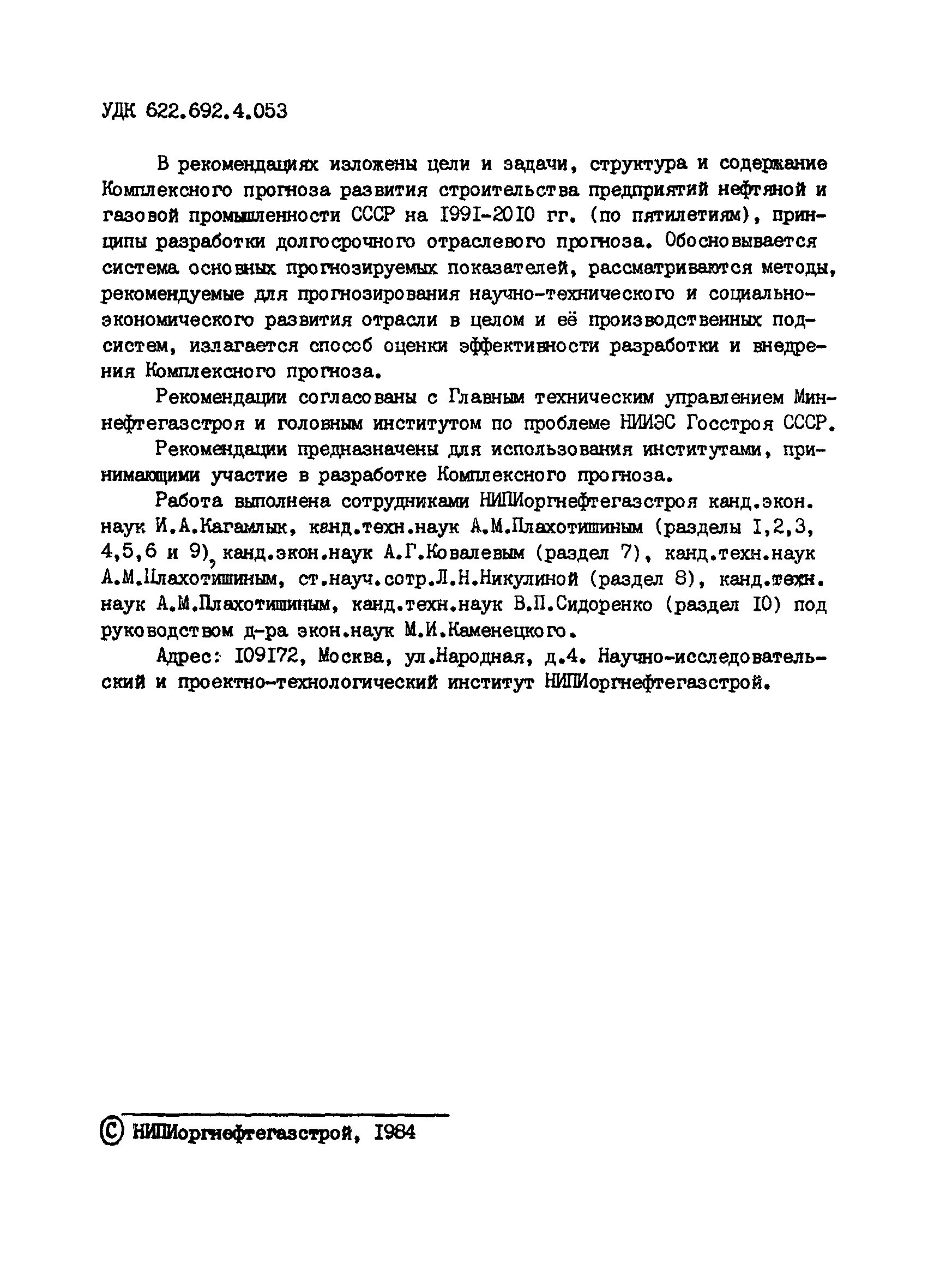 УДК 622.692.4.053

В рекомендациях изложены цели и задачи, структура и содержание Комплексного прогноза развития строительства предприятий нефтяной и газовой промышленности СССР на I99I-20I0 гг. (по пятилетиям), принципы разработки долгосрочного отраслевого прогноза. Обосновывается система основных прогнозируемых показателей, рассматриваются методы, рекомендуемые для прогнозирования научно-технического и социально-экономического развития отрасли в целом и её производственных подсистем, излагается способ оценки эффективности разработки и внедрения Комплексного прогноза.

Рекомендации согласованы с Главным техническим управлением Миннефтегазстроя и головным институтом по проблеме НИИЭС Госстроя СССР.

Рекомендации предназначены для использования институтами, принимающими участие в разработке Комплексного прогноза.

Работа выполнена сотрудниками НИПИоргнефтегазстроя канд.экон. наук И.А.Кагамлык, канд.техн.наук А.М.Плахотишиным (разделы I,2,3, 4,5,6 и 9), канд.экон.наук А.Г.Ковалевым (раздел 7), канд.техн.наук А.М.Плахотишиным, ст.науч.сотр.Л.Н.Никулиной (раздел 8), канд.техн. наук А.М.Плахотишиным, канд.техн.наук В.П.Сидоренко (раздел I0) под руководством д-ра экон.наук М.И.Каменецкого.

Адрес: I09I72, Москва, ул.Народная, д.4. Научно-исследовательский и проектно-технологический институт НИПИоргнефтегазстрой.

© НИПИоргнефтегазстрой, I984